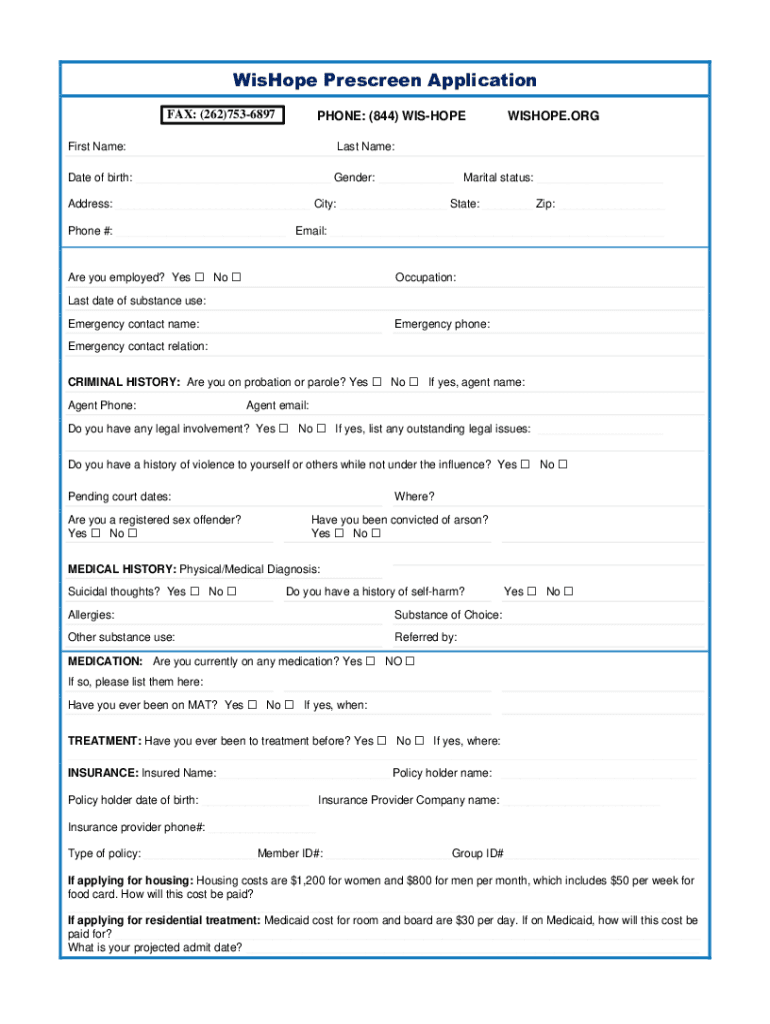 WisHope Prescreen Application

FAX: (262)753-6897 PHONE: (844) WIS-HOPE WISHOPE.ORG

First Name: Last Name:

Date of birth: Gender: Marital status:

Address: City: State: Zip:

Phone #: Email:

Are you employed? Yes ☐ No ☐ Occupation:

Last date of substance use:

Emergency contact name: Emergency phone:

Emergency contact relation:

CRIMINAL HISTORY: Are you on probation or parole? Yes ☐ No ☐ If yes, agent name:

Agent Phone: Agent email:

Do you have any legal involvement? Yes ☐ No ☐ If yes, list any outstanding legal issues:

Do you have a history of violence to yourself or others while not under the influence? Yes ☐ No ☐

Pending court dates: Where?

Are you a registered sex offender? Yes ☐ No ☐ Have you been convicted of arson? Yes ☐ No ☐

MEDICAL HISTORY: Physical/Medical Diagnosis:

Suicidal thoughts? Yes ☐ No ☐ Do you have a history of self-harm? Yes ☐ No ☐

Allergies: Substance of Choice:

Other substance use: Referred by:

MEDICATION: Are you currently on any medication? Yes ☐ NO ☐

If so, please list them here:

Have you ever been on MAT? Yes ☐ No ☐ If yes, when:

TREATMENT: Have you ever been to treatment before? Yes ☐ No ☐ If yes, where:

INSURANCE: Insured Name: Policy holder name:

Policy holder date of birth: Insurance Provider Company name:

Insurance provider phone#:

Type of policy: Member ID#: Group ID#

If applying for housing: Housing costs are $1,200 for women and $800 for men per month, which includes $50 per week for food card. How will this cost be paid?

If applying for residential treatment: Medicaid cost for room and board are $30 per day. If on Medicaid, how will this cost be paid for?
What is your projected admit date?